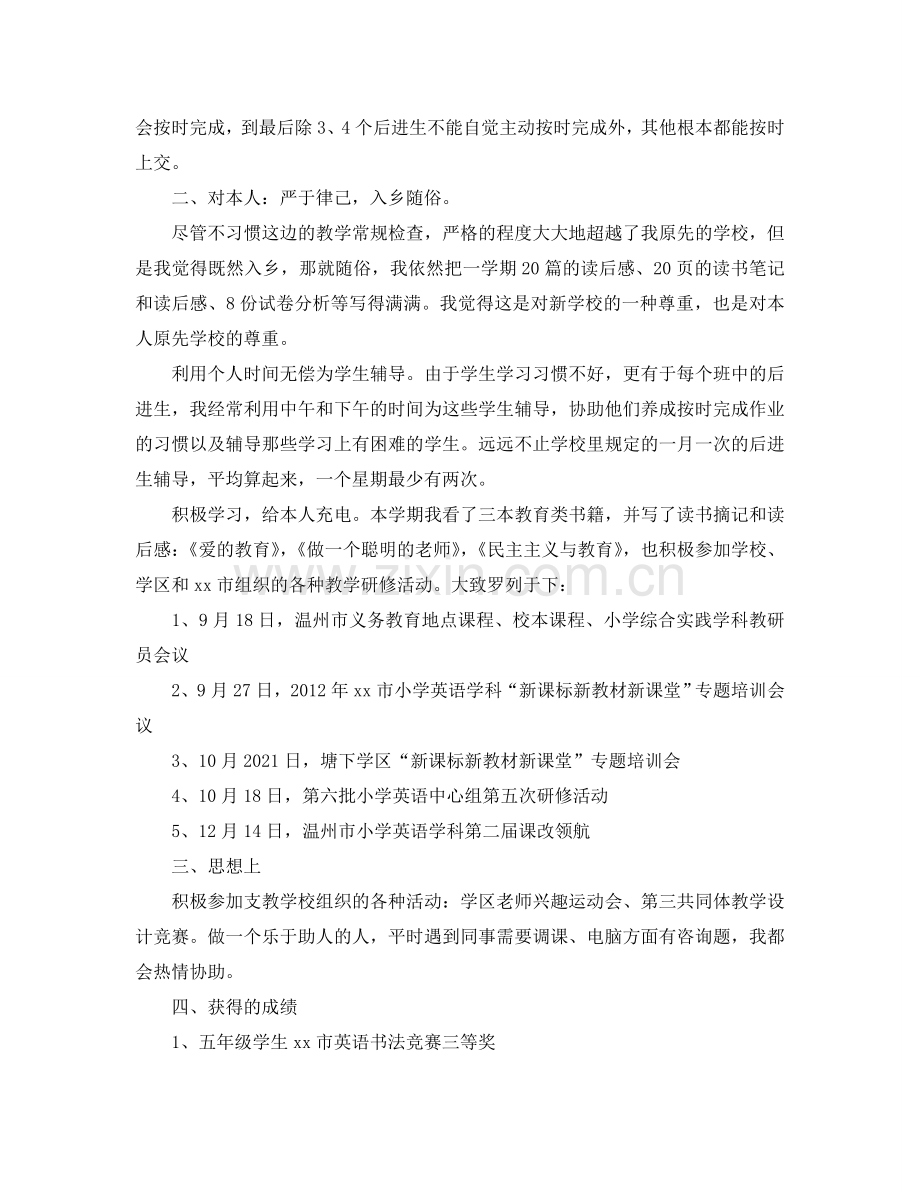 会按时完成，到最后除3、4个后进生不能自觉主动按时完成外，其他根本都能按时上交。

二、对本人：严于律己，入乡随俗。

尽管不习惯这边的教学常规检查，严格的程度大大地超越了我原先的学校，但是我觉得既然入乡，那就随俗，我依然把一学期20篇的读后感、20页的读书笔记和读后感、8份试卷分析等写得满满。我觉得这是对新学校的一种尊重，也是对本人原先学校的尊重。

利用个人时间无偿为学生辅导。由于学生学习习惯不好，更有于每个班中的后进生，我经常利用中午和下午的时间为这些学生辅导，协助他们养成按时完成作业的习惯以及辅导那些学习上有困难的学生。远远不止学校里规定的一月一次的后进生辅导，平均算起来，一个星期最少有两次。

积极学习，给本人充电。本学期我看了三本教育类书籍，并写了读书摘记和读后感：《爱的教育》，《做一个聪明的老师》，《民主主义与教育》，也积极参加学校、学区和xx市组织的各种教学研修活动。大致罗列于下：

1、9月18日，温州市义务教育地点课程、校本课程、小学综合实践学科教研员会议

2、9月27日，2012年xx市小学英语学科“新课标新教材新课堂”专题培训会议

3、10月2021日，塘下学区“新课标新教材新课堂”专题培训会

4、10月18日，第六批小学英语中心组第五次研修活动

5、12月14日，温州市小学英语学科第二届课改领航

三、思想上

积极参加支教学校组织的各种活动：学区老师兴趣运动会、第三共同体教学设计竞赛。做一个乐于助人的人，平时遇到同事需要调课、电脑方面有咨询题，我都会热情协助。

四、获得的成绩

1、五年级学生xx市英语书法竞赛三等奖

www.zixin.com.cn